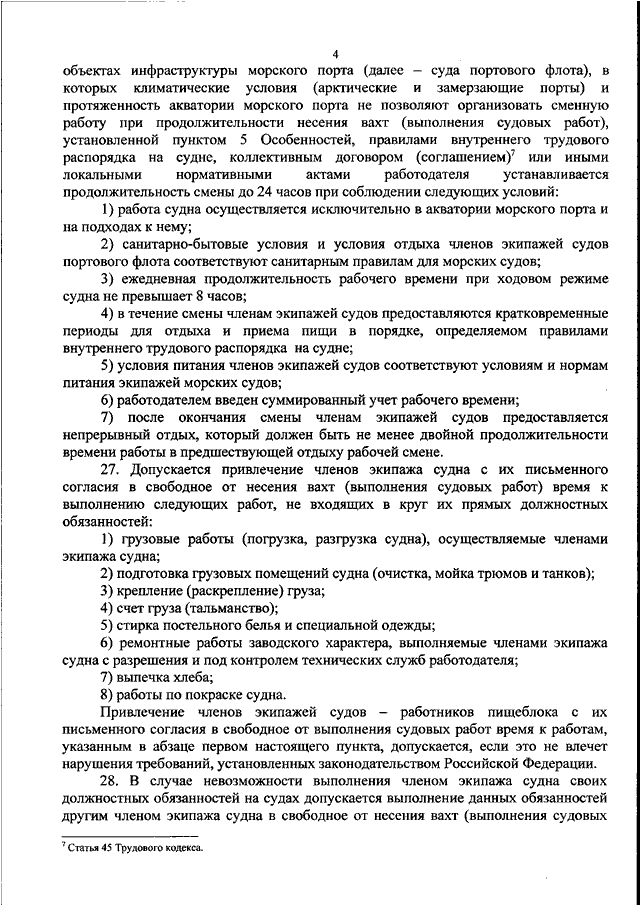 4

объектах инфраструктуры морского порта (далее – суда портового флота), в которых климатические условия (арктические и замерзающие порты) и протяженность акватории морского порта не позволяют организовать сменную работу при продолжительности несения вахт (выполнения судовых работ), установленной пунктом 5 Особенностей, правилами внутреннего трудового распорядка на судне, коллективным договором (соглашением)$^7$ или иными локальными нормативными актами работодателя устанавливается продолжительность смены до 24 часов при соблюдении следующих условий:

1) работа судна осуществляется исключительно в акватории морского порта и на подходах к нему;

2) санитарно-бытовые условия и условия отдыха членов экипажей судов портового флота соответствуют санитарным правилам для морских судов;

3) ежедневная продолжительность рабочего времени при ходовом режиме судна не превышает 8 часов;

4) в течение смены членам экипажей судов предоставляются кратковременные периоды для отдыха и приема пищи в порядке, определяемом правилами внутреннего трудового распорядка на судне;

5) условия питания членов экипажей судов соответствуют условиям и нормам питания экипажей морских судов;

6) работодателем введен суммированный учет рабочего времени;

7) после окончания смены членам экипажей судов предоставляется непрерывный отдых, который должен быть не менее двойной продолжительности времени работы в предшествующей отдыху рабочей смене.

27. Допускается привлечение членов экипажа судна с их письменного согласия в свободное от несения вахт (выполнения судовых работ) время к выполнению следующих работ, не входящих в круг их прямых должностных обязанностей:

1) грузовые работы (погрузка, разгрузка судна), осуществляемые членами экипажа судна;

2) подготовка грузовых помещений судна (очистка, мойка трюмов и танков);

3) крепление (раскрепление) груза;

4) счет груза (тальманство);

5) стирка постельного белья и специальной одежды;

6) ремонтные работы заводского характера, выполняемые членами экипажа судна с разрешения и под контролем технических служб работодателя;

7) выпечка хлеба;

8) работы по покраске судна.

Привлечение членов экипажей судов – работников пищеблока с их письменного согласия в свободное от выполнения судовых работ время к работам, указанным в абзаце первом настоящего пункта, допускается, если это не влечет нарушения требований, установленных законодательством Российской Федерации.

28. В случае невозможности выполнения членом экипажа судна своих должностных обязанностей на судах допускается выполнение данных обязанностей другим членом экипажа судна в свободное от несения вахт (выполнения судовых

$^7$ Статья 45 Трудового кодекса.